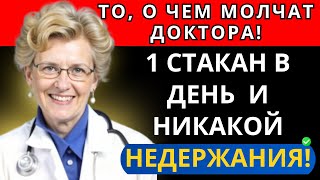 ТО, О ЧЕМ МОЛЧАТ ДОКТОРА!

1 СТАКАН В ДЕНЬ И НИКАКОЙ

НЕДЕРЖАНИЯ!